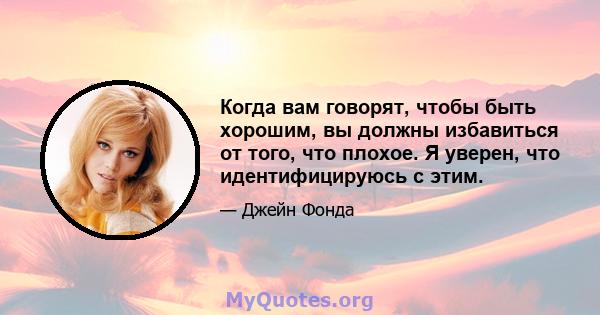 Когда вам говорят, чтобы быть хорошим, вы должны избавиться от того, что плохое. Я уверен, что идентифицируюсь с этим.

— Джейн Фонда

MyQuotes.org